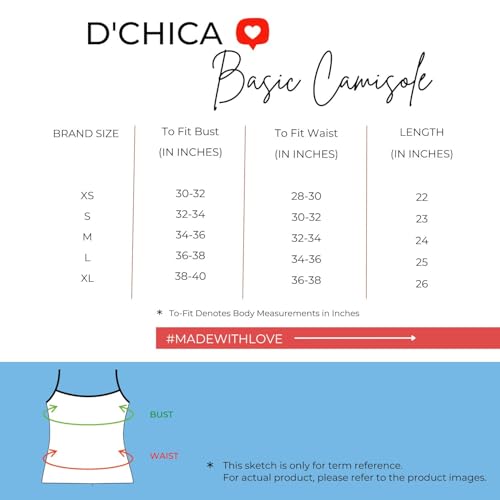 D'CHICA

Basic Camisole

| BRAND SIZE | To Fit Bust (IN INCHES) | To Fit Waist (IN INCHES) | LENGTH (IN INCHES) |
|---|---|---|---|
| XS | 30-32 | 28-30 | 22 |
| S | 32-34 | 30-32 | 23 |
| M | 34-36 | 32-34 | 24 |
| L | 36-38 | 34-36 | 25 |
| XL | 38-40 | 36-38 | 26 |

* To-Fit Denotes Body Measurements in Inches

#MADEWITHLOVE

BUST

WAIST

* This sketch is only for term reference.
For actual product, please refer to the product images.